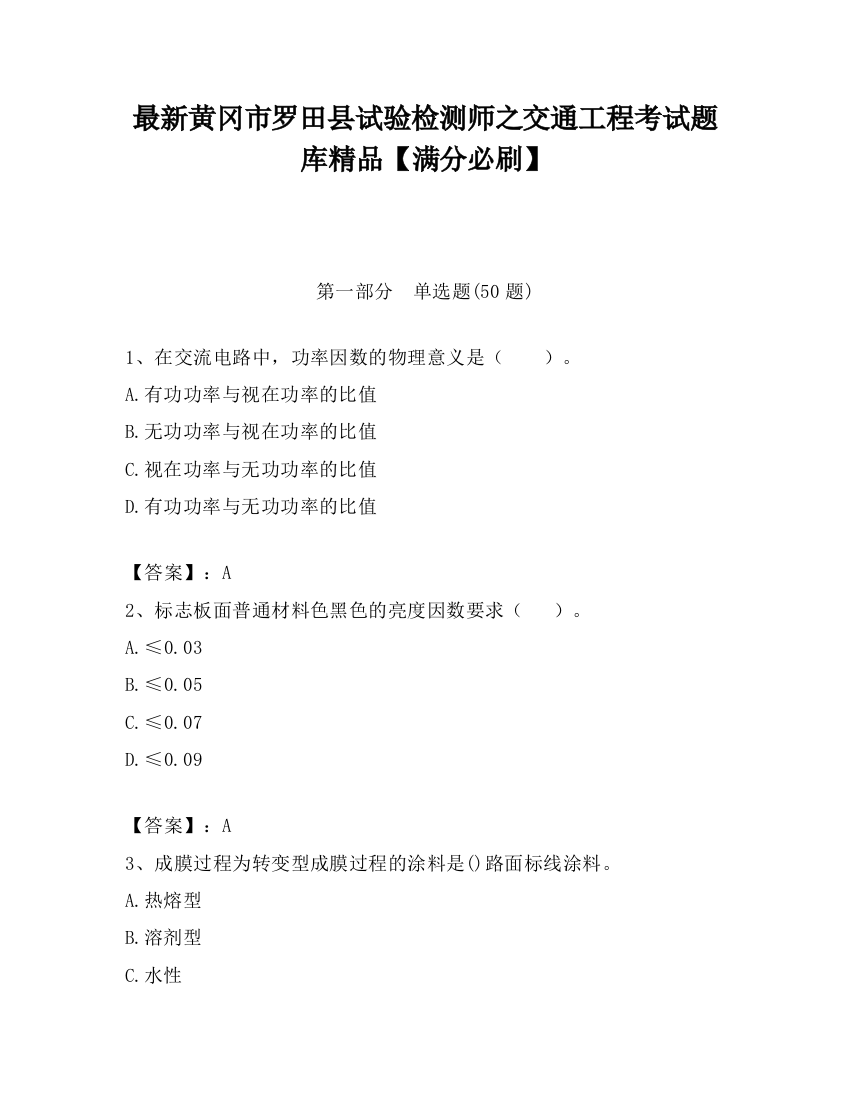 最新黄冈市罗田县试验检测师之交通工程考试题库精品【满分必刷】

第一部分　单选题(50 题)

1、在交流电路中，功率因数的物理意义是（　　）。
A.有功功率与视在功率的比值
B.无功功率与视在功率的比值
C.视在功率与无功功率的比值
D.有功功率与无功功率的比值

【答案】：A
2、标志板面普通材料色黑色的亮度因数要求（　　）。
A.≤0.03
B.≤0.05
C.≤0.07
D.≤0.09

【答案】：A
3、成膜过程为转变型成膜过程的涂料是()路面标线涂料。
A.热熔型
B.溶剂型
C.水性